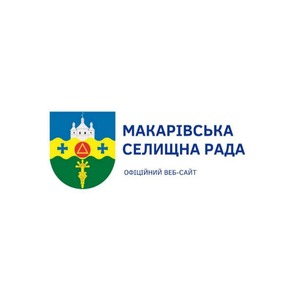 МАКАРІВСЬКА
СЕЛИЩНА РАДА

ОФІЦІЙНИЙ ВЕБ-САЙТ